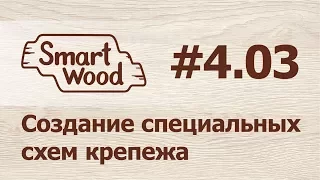 Smart Wood

#4.03

Создание специальных схем крепежа